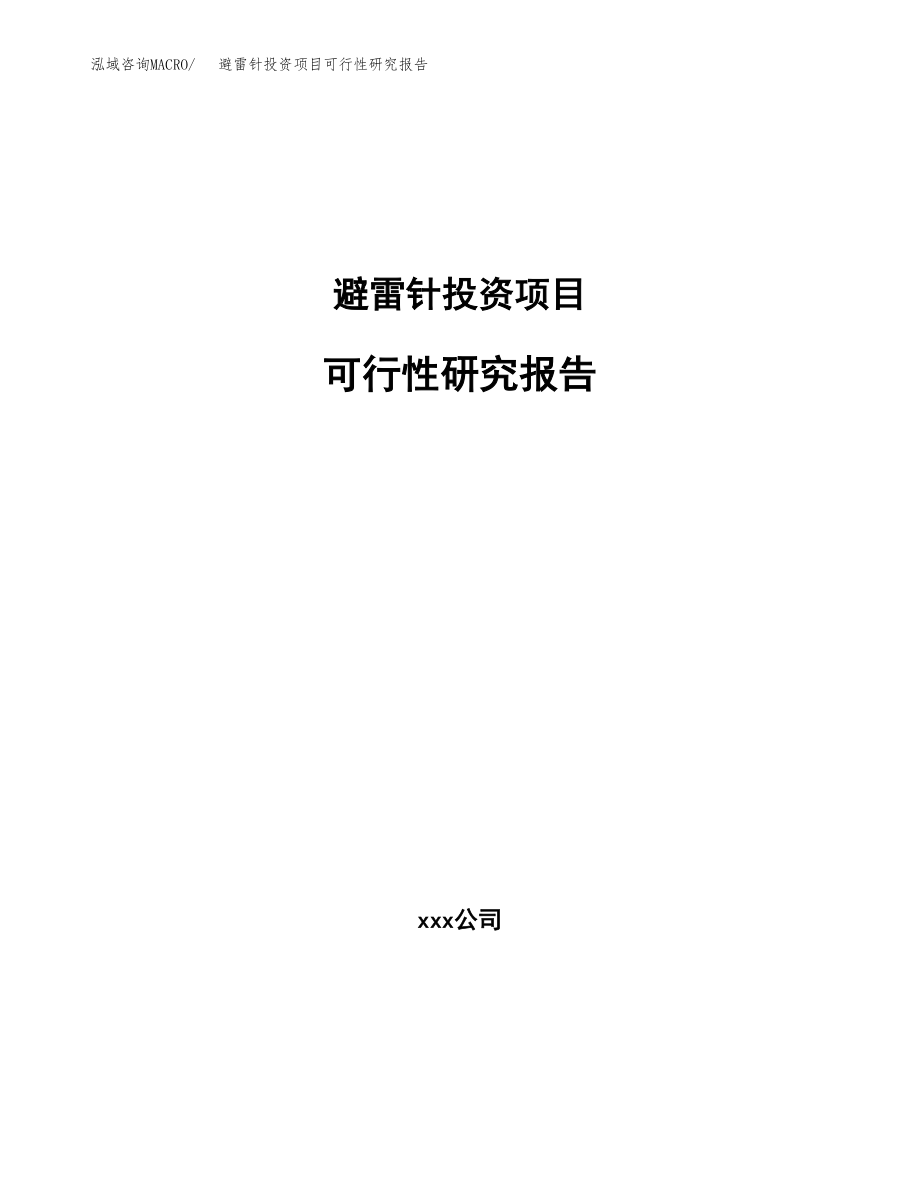 泓域咨询MACRO/ 避雷针投资项目可行性研究报告

避雷针投资项目

可行性研究报告

xxx公司